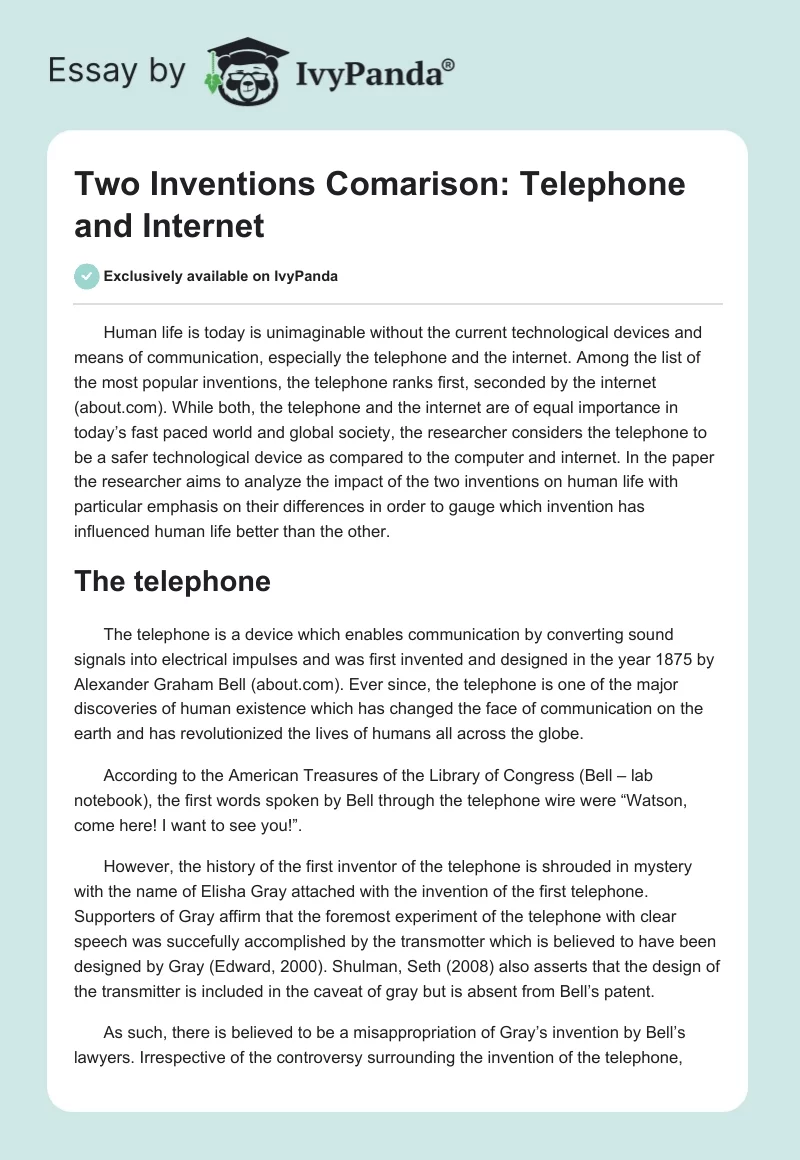 Essay by IvyPanda®

Two Inventions Comarison: Telephone and Internet

Exclusively available on IvyPanda

Human life is today is unimaginable without the current technological devices and means of communication, especially the telephone and the internet. Among the list of the most popular inventions, the telephone ranks first, seconded by the internet (about.com). While both, the telephone and the internet are of equal importance in today's fast paced world and global society, the researcher considers the telephone to be a safer technological device as compared to the computer and internet. In the paper the researcher aims to analyze the impact of the two inventions on human life with particular emphasis on their differences in order to gauge which invention has influenced human life better than the other.

The telephone

The telephone is a device which enables communication by converting sound signals into electrical impulses and was first invented and designed in the year 1875 by Alexander Graham Bell (about.com). Ever since, the telephone is one of the major discoveries of human existence which has changed the face of communication on the earth and has revolutionized the lives of humans all across the globe.

According to the American Treasures of the Library of Congress (Bell – lab notebook), the first words spoken by Bell through the telephone wire were "Watson, come here! I want to see you!".

However, the history of the first inventor of the telephone is shrouded in mystery with the name of Elisha Gray attached with the invention of the first telephone. Supporters of Gray affirm that the foremost experiment of the telephone with clear speech was succefully accomplished by the transmotter which is believed to have been designed by Gray (Edward, 2000). Shulman, Seth (2008) also asserts that the design of the transmitter is included in the caveat of gray but is absent from Bell's patent.

As such, there is believed to be a misappropriation of Gray's invention by Bell's lawyers. Irrespective of the controversy surrounding the invention of the telephone,